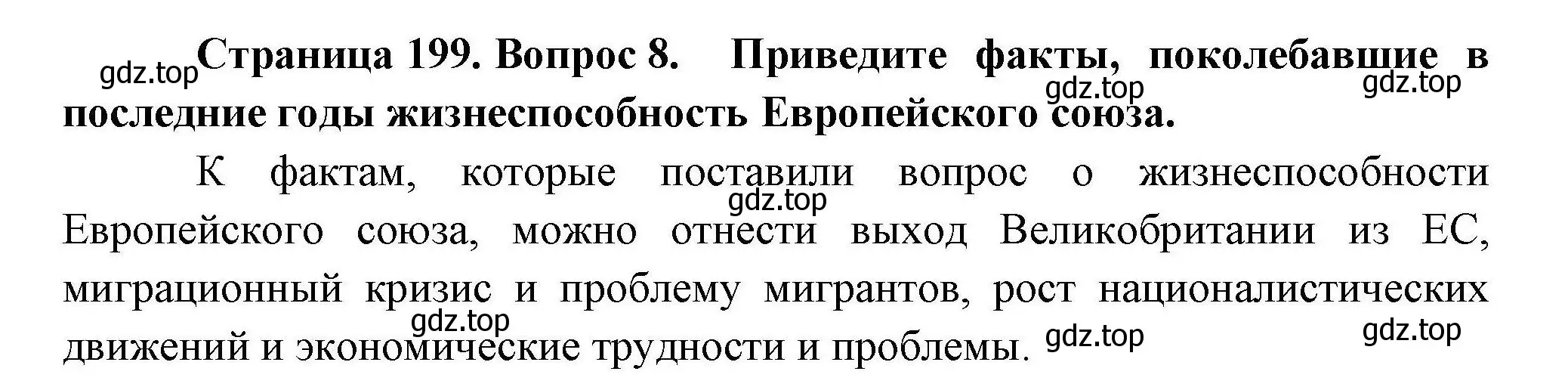 gdz.top **Страница 199. Вопрос 8. Приведите факты, поколебавшие в последние годы жизнеспособность Европейского союза.** gdz.top gdz.top

К фактам, которые поставили вопрос о жизнеспособности Европейского союза, можно отнести выход Великобритании из ЕС, миграционный кризис и проблему мигрантов, рост националистических движений и экономические трудности и проблемы.

gdz.top gdz.top gdz.top gdz.top